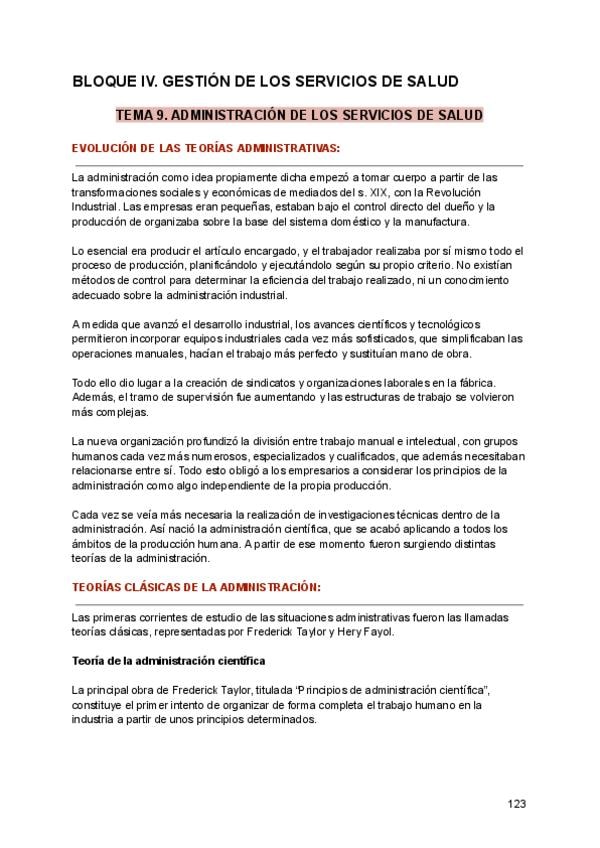 BLOQUE IV. GESTIÓN DE LOS SERVICIOS DE SALUD

TEMA 9. ADMINISTRACIÓN DE LOS SERVICIOS DE SALUD

EVOLUCIÓN DE LAS TEORÍAS ADMINISTRATIVAS:

La administración como idea propiamente dicha empezó a tomar cuerpo a partir de las transformaciones sociales y económicas de mediados del s. XIX, con la Revolución Industrial. Las empresas eran pequeñas, estaban bajo el control directo del dueño y la producción de organizaba sobre la base del sistema doméstico y la manufactura.

Lo esencial era producir el artículo encargado, y el trabajador realizaba por sí mismo todo el proceso de producción, planificándolo y ejecutándolo según su propio criterio. No existían métodos de control para determinar la eficiencia del trabajo realizado, ni un conocimiento adecuado sobre la administración industrial.

A medida que avanzó el desarrollo industrial, los avances científicos y tecnológicos permitieron incorporar equipos industriales cada vez más sofisticados, que simplificaban las operaciones manuales, hacían el trabajo más perfecto y sustituían mano de obra.

Todo ello dio lugar a la creación de sindicatos y organizaciones laborales en la fábrica. Además, el tramo de supervisión fue aumentando y las estructuras de trabajo se volvieron más complejas.

La nueva organización profundizó la división entre trabajo manual e intelectual, con grupos humanos cada vez más numerosos, especializados y cualificados, que además necesitaban relacionarse entre sí. Todo esto obligó a los empresarios a considerar los principios de la administración como algo independiente de la propia producción.

Cada vez se veía más necesaria la realización de investigaciones técnicas dentro de la administración. Así nació la administración científica, que se acabó aplicando a todos los ámbitos de la producción humana. A partir de ese momento fueron surgiendo distintas teorías de la administración.

TEORÍAS CLÁSICAS DE LA ADMINISTRACIÓN:

Las primeras corrientes de estudio de las situaciones administrativas fueron las llamadas teorías clásicas, representadas por Frederick Taylor y Hery Fayol.

Teoría de la administración científica

La principal obra de Frederick Taylor, titulada "Principios de administración científica", constituye el primer intento de organizar de forma completa el trabajo humano en la industria a partir de unos principios determinados.

123